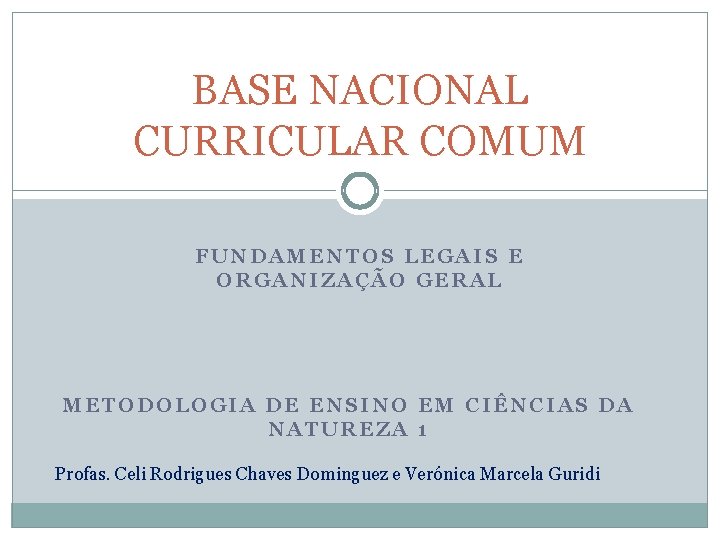 BASE NACIONAL CURRICULAR COMUM

FUNDAMENTOS LEGAIS E ORGANIZAÇÃO GERAL

METODOLOGIA DE ENSINO EM CIÊNCIAS DA NATUREZA 1

Profas. Celi Rodrigues Chaves Dominguez e Verónica Marcela Guridi